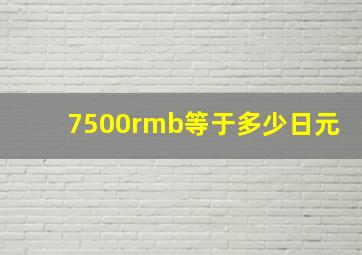 7500rmb等于多少日元